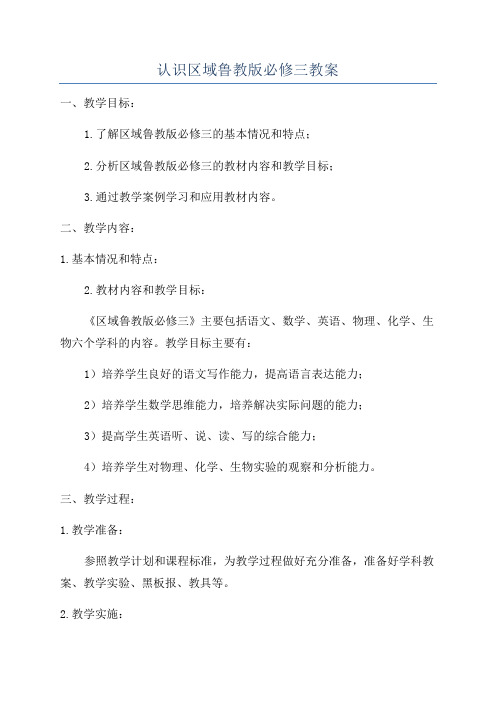 认识区域鲁教版必修三教案

一、教学目标：

1.了解区域鲁教版必修三的基本情况和特点；

2.分析区域鲁教版必修三的教材内容和教学目标；

3.通过教学案例学习和应用教材内容。

二、教学内容：

1.基本情况和特点：

2.教材内容和教学目标：

《区域鲁教版必修三》主要包括语文、数学、英语、物理、化学、生物六个学科的内容。教学目标主要有：

1）培养学生良好的语文写作能力，提高语言表达能力；

2）培养学生数学思维能力，培养解决实际问题的能力；

3）提高学生英语听、说、读、写的综合能力；

4）培养学生对物理、化学、生物实验的观察和分析能力。

三、教学过程：

1.教学准备：

参照教学计划和课程标准，为教学过程做好充分准备，准备好学科教案、教学实验、黑板报、教具等。

2.教学实施：